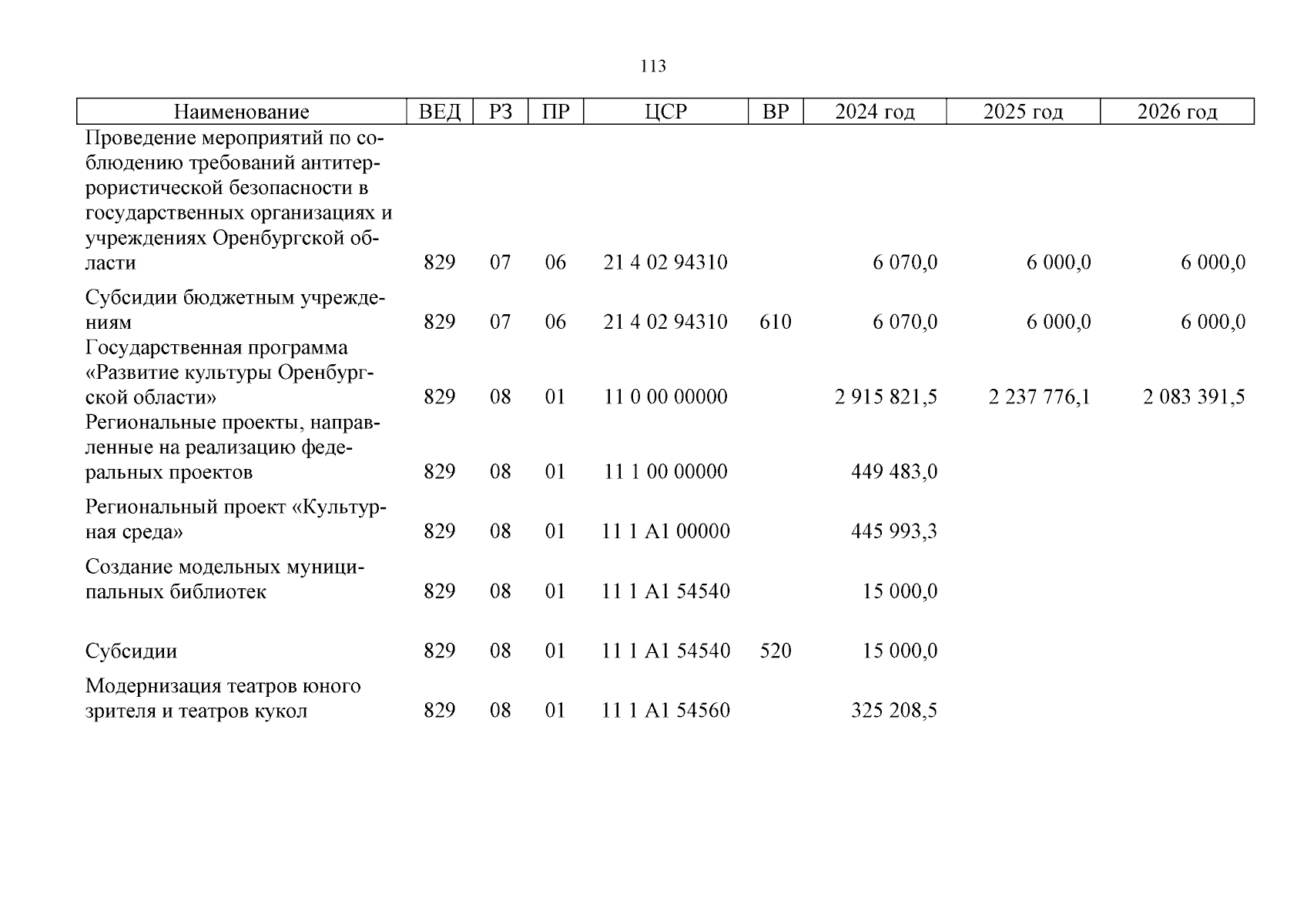 113

| Наименование | ВЕД | РЗ | ПР | ЦСР | ВР | 2024 год | 2025 год | 2026 год |
|---|---|---|---|---|---|---|---|---|
| Проведение мероприятий по соблюдению требований антитеррористической безопасности в государственных организациях и учреждениях Оренбургской области | 829 | 07 | 06 | 21 4 02 94310 | | 6 070,0 | 6 000,0 | 6 000,0 |
| Субсидии бюджетным учреждениям | 829 | 07 | 06 | 21 4 02 94310 | 610 | 6 070,0 | 6 000,0 | 6 000,0 |
| Государственная программа «Развитие культуры Оренбургской области» | 829 | 08 | 01 | 11 0 00 00000 | | 2 915 821,5 | 2 237 776,1 | 2 083 391,5 |
| Региональные проекты, направленные на реализацию федеральных проектов | 829 | 08 | 01 | 11 1 00 00000 | | 449 483,0 | | |
| Региональный проект «Культурная среда» | 829 | 08 | 01 | 11 1 A1 00000 | | 445 993,3 | | |
| Создание модельных муниципальных библиотек | 829 | 08 | 01 | 11 1 A1 54540 | | 15 000,0 | | |
| Субсидии | 829 | 08 | 01 | 11 1 A1 54540 | 520 | 15 000,0 | | |
| Модернизация театров юного зрителя и театров кукол | 829 | 08 | 01 | 11 1 A1 54560 | | 325 208,5 | | |